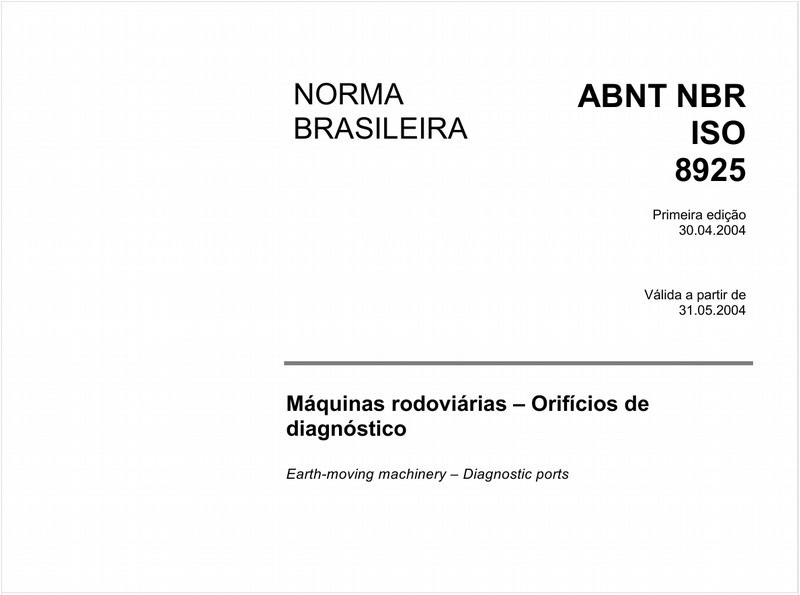 NORMA BRASILEIRA

ABNT NBR ISO 8925

Primeira edição 30.04.2004

Válida a partir de 31.05.2004

Máquinas rodoviárias – Orifícios de diagnóstico

Earth-moving machinery – Diagnostic ports